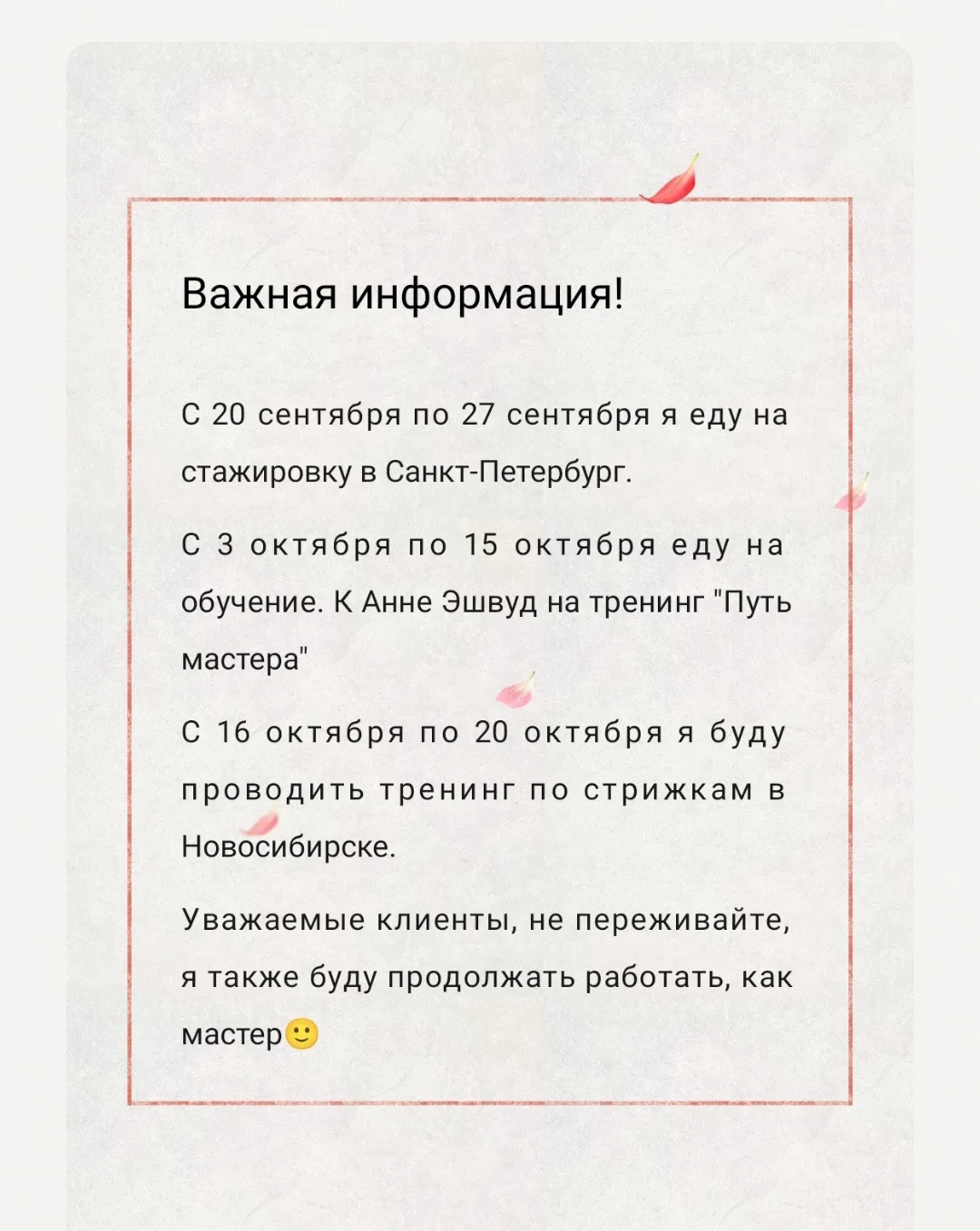 Важная информация!

С 20 сентября по 27 сентября я еду на стажировку в Санкт-Петербург.

С 3 октября по 15 октября еду на обучение. К Анне Эшвуд на тренинг "Путь мастера"

С 16 октября по 20 октября я буду проводить тренинг по стрижкам в Новосибирске.

Уважаемые клиенты, не переживайте, я также буду продолжать работать, как мастер🙂